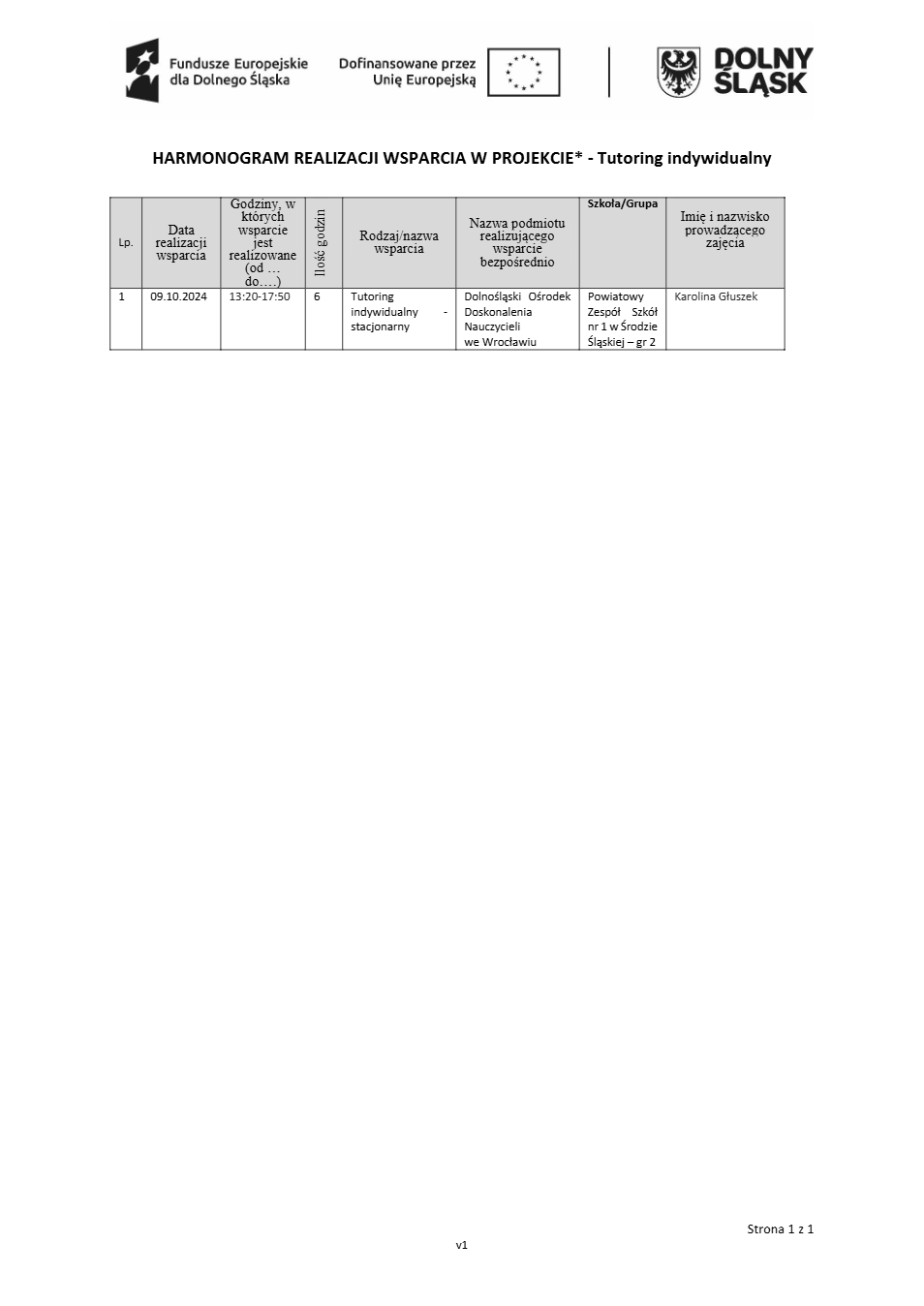 Fundusze Europejskie dla Dolnego Śląska

Dofinansowane przez Unię Europejską

DOLNY ŚLĄSK

HARMONOGRAM REALIZACJI WSPARCIA W PROJEKCIE* - Tutoring indywidualny

| Lp. | Data realizacji wsparcia | Godziny, w których wsparcie jest realizowane (od … do….) | Ilość godzin | Rodzaj/nazwa wsparcia | Nazwa podmiotu realizującego wsparcie bezpośrednio | Szkoła/Grupa | Imię i nazwisko prowadzącego zajęcia |
|---|---|---|---|---|---|---|---|
| 1 | 09.10.2024 | 13:20-17:50 | 6 | Tutoring indywidualny - stacjonarny | Dolnośląski Ośrodek Doskonalenia Nauczycieli we Wrocławiu | Powiatowy Zespół Szkół nr 1 w Środzie Śląskiej – gr 2 | Karolina Głuszek |

Strona 1 z 1

v1